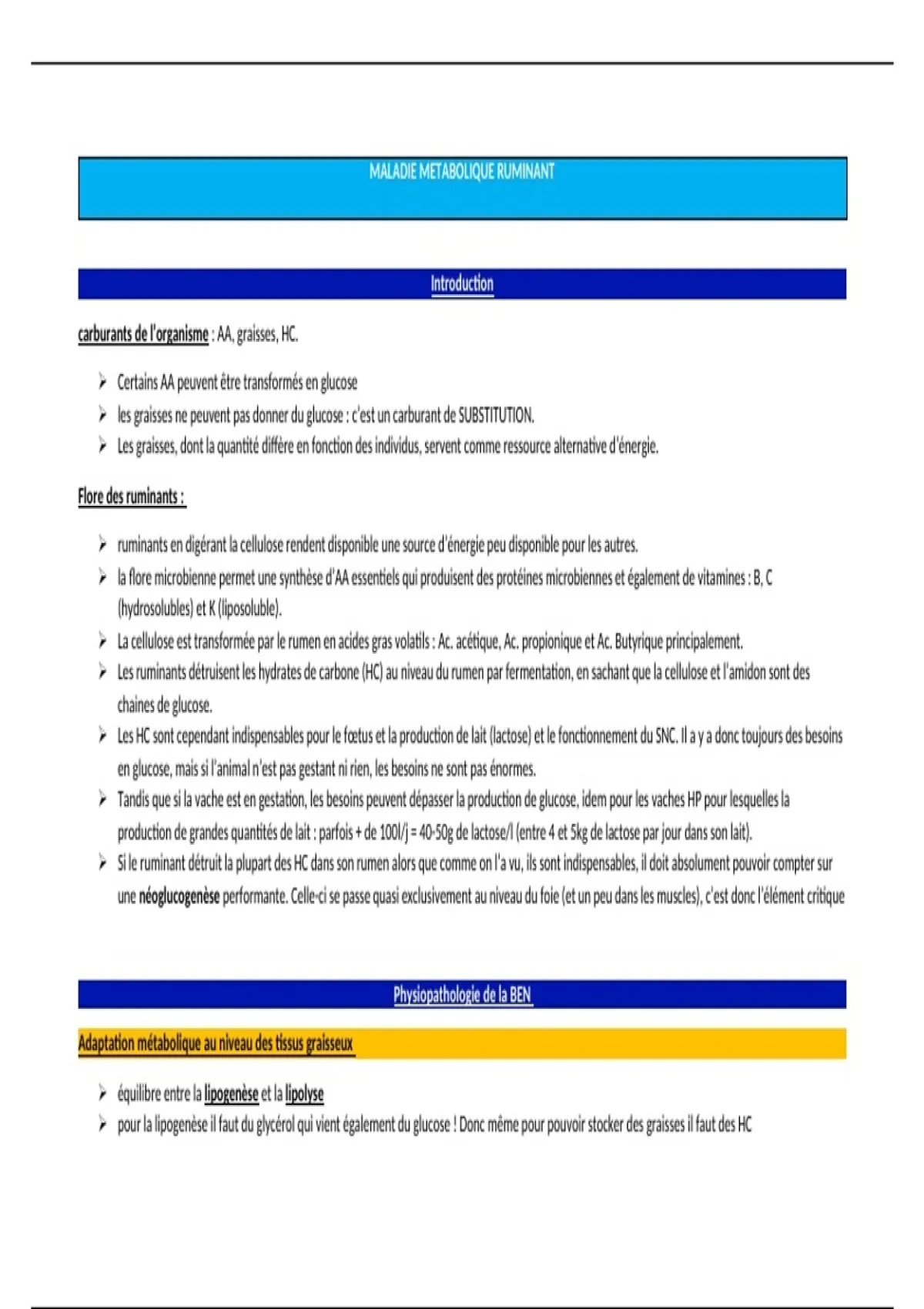 MALADIE METABOLIQUE RUMINANT

Introduction

carburants de l'organisme : AA, graisses, HC.

➢ Certains AA peuvent être transformés en glucose
➢ les graisses ne peuvent pas donner du glucose : c'est un carburant de SUBSTITUTION.
➢ Les graisses, dont la quantité diffère en fonction des individus, servent comme ressource alternative d'énergie.

Flore des ruminants :

➢ ruminants en digérant la cellulose rendent disponible une source d'énergie peu disponible pour les autres.
➢ la flore microbienne permet une synthèse d'AA essentiels qui produisent des protéines microbiennes et également de vitamines : B, C (hydrosolubles) et K (liposoluble).
➢ La cellulose est transformée par le rumen en acides gras volatils : Ac. acétique, Ac. propionique et Ac. Butyrique principalement.
➢ Les ruminants détruisent les hydrates de carbone (HC) au niveau du rumen par fermentation, en sachant que la cellulose et l'amidon sont des chaines de glucose.
➢ Les HC sont cependant indispensables pour le fœtus et la production de lait (lactose) et le fonctionnement du SNC. Il a y a donc toujours des besoins en glucose, mais si l'animal n'est pas gestant ni rien, les besoins ne sont pas énormes.
➢ Tandis que si la vache est en gestation, les besoins peuvent dépasser la production de glucose, idem pour les vaches HP pour lesquelles la production de grandes quantités de lait : parfois + de 100l/j = 40-50g de lactose/l (entre 4 et 5kg de lactose par jour dans son lait).
➢ Si le ruminant détruit la plupart des HC dans son rumen alors que comme on l'a vu, ils sont indispensables, il doit absolument pouvoir compter sur une néoglucogenèse performante. Celle-ci se passe quasi exclusivement au niveau du foie (et un peu dans les muscles), c'est donc l'élément critique

Physiopathologie de la BEN

Adaptation métabolique au niveau des tissus graisseux

➢ équilibre entre la lipogenèse et la lipolyse
➢ pour la lipogenèse il faut du glycérol qui vient également du glucose ! Donc même pour pouvoir stocker des graisses il faut des HC